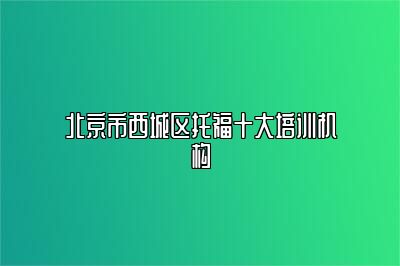 北京市西城区托福十大培训机构